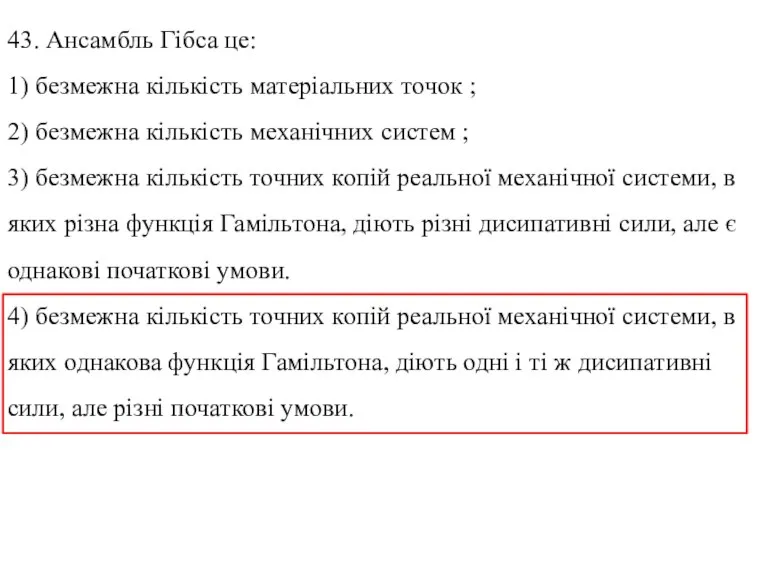 43. Ансамбль Гібса це:

1) безмежна кількість матеріальних точок ;

2) безмежна кількість механічних систем ;

3) безмежна кількість точних копій реальної механічної системи, в яких різна функція Гамільтона, діють різні дисипативні сили, але є однакові початкові умови.

4) безмежна кількість точних копій реальної механічної системи, в яких однакова функція Гамільтона, діють одні і ті ж дисипативні сили, але різні початкові умови.